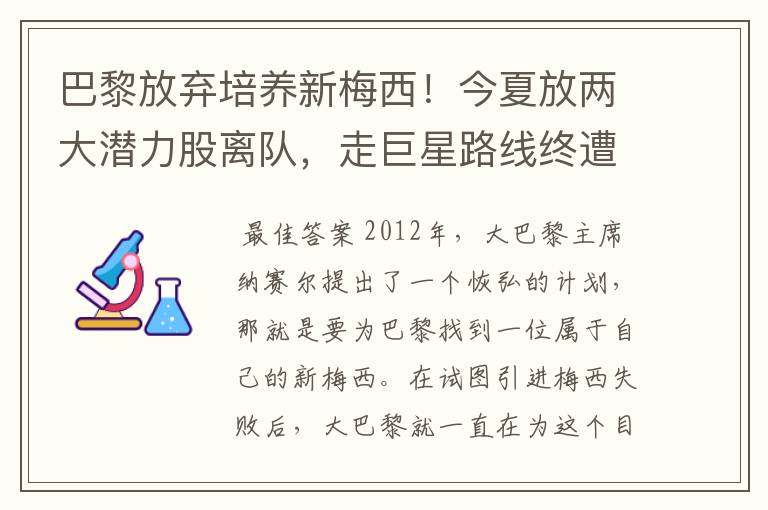 巴黎放弃培养新梅西！今夏放两大潜力股离队，走巨星路线终遭

最佳答案 2012年，大巴黎主席纳赛尔提出了一个恢弘的计划，那就是要为巴黎找到一位属于自己的新梅西。在试图引进梅西失败后，大巴黎就一直在为这个目